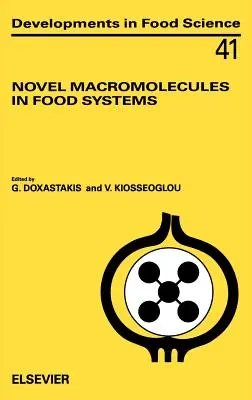 Developments in Food Science

41

NOVEL MACROMOLECULES IN FOOD SYSTEMS

Edited by
G. DOXASTAKIS and V. KIOSSEOGLOU

ELSEVIER